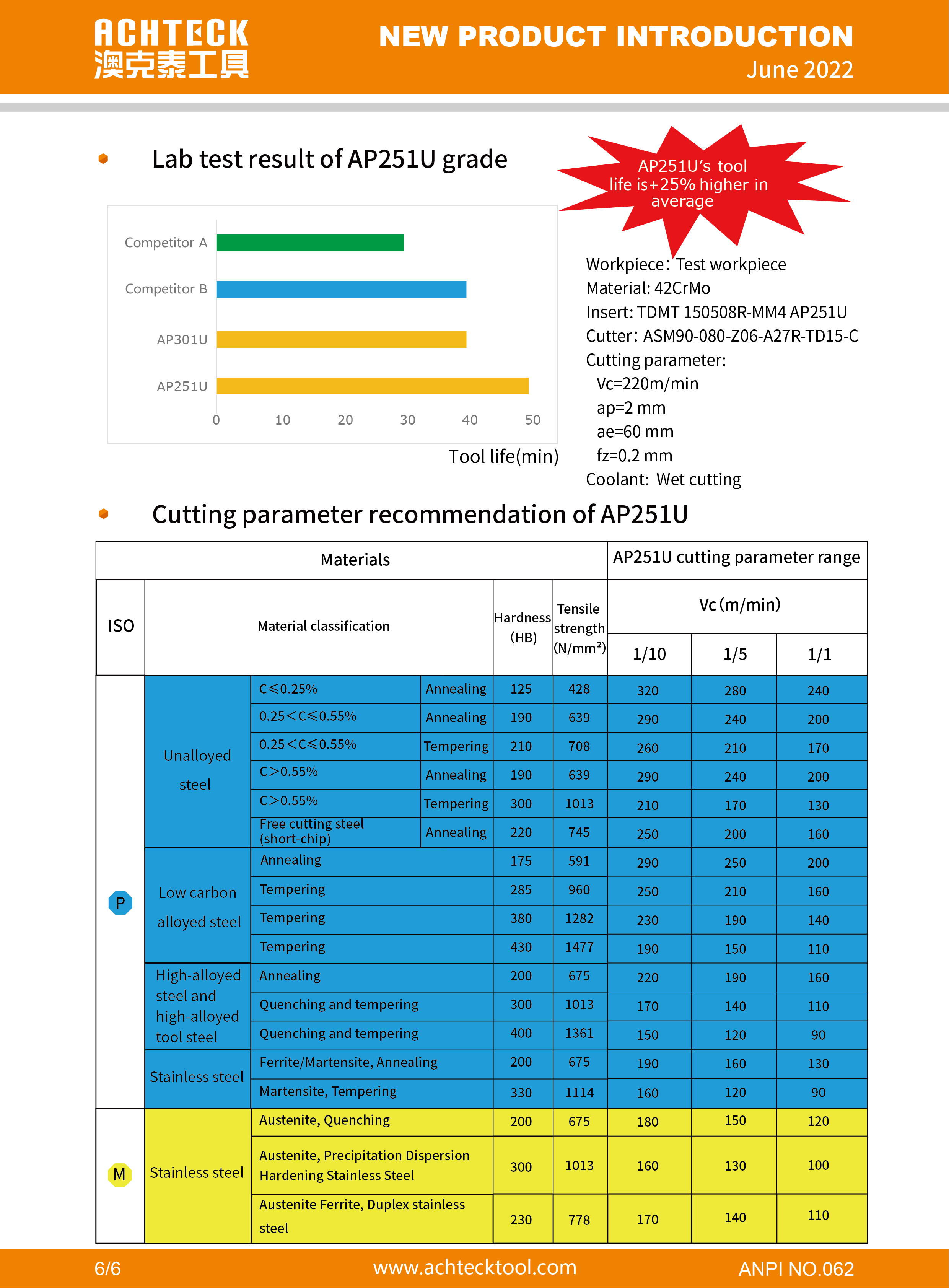 ACHTECK
澳克泰工具

NEW PRODUCT INTRODUCTION
June 2022

Lab test result of AP251U grade

AP251U's tool life is+25% higher in average

Competitor A
Competitor B
AP301U
AP251U
0 10 20 30 40 50
Tool life(min)

Workpiece: Test workpiece
Material: 42CrMo
Insert: TDMT 150508R-MM4 AP251U
Cutter: ASM90-080-Z06-A27R-TD15-C
Cutting parameter:
Vc=220m/min
ap=2 mm
ae=60 mm
fz=0.2 mm
Coolant: Wet cutting

Cutting parameter recommendation of AP251U

| Materials | | | | | | AP251U cutting parameter range | | |
|---|---|---|---|---|---|---|---|---|
| ISO | Material classification | | | Hardness (HB) | Tensile strength (N/mm²) | Vc (m/min) | | |
| | | | | | | 1/10 | 1/5 | 1/1 |
| P | Unalloyed steel | C≤0.25% | Annealing | 125 | 428 | 320 | 280 | 240 |
| | | 0.25<C≤0.55% | Annealing | 190 | 639 | 290 | 240 | 200 |
| | | 0.25<C≤0.55% | Tempering | 210 | 708 | 260 | 210 | 170 |
| | | C>0.55% | Annealing | 190 | 639 | 290 | 240 | 200 |
| | | C>0.55% | Tempering | 300 | 1013 | 210 | 170 | 130 |
| | | Free cutting steel (short-chip) | Annealing | 220 | 745 | 250 | 200 | 160 |
| | Low carbon alloyed steel | Annealing | | 175 | 591 | 290 | 250 | 200 |
| | | Tempering | | 285 | 960 | 250 | 210 | 160 |
| | | Tempering | | 380 | 1282 | 230 | 190 | 140 |
| | | Tempering | | 430 | 1477 | 190 | 150 | 110 |
| | High-alloyed steel and high-alloyed tool steel | Annealing | | 200 | 675 | 220 | 190 | 160 |
| | | Quenching and tempering | | 300 | 1013 | 170 | 140 | 110 |
| | | Quenching and tempering | | 400 | 1361 | 150 | 120 | 90 |
| | Stainless steel | Ferrite/Martensite, Annealing | | 200 | 675 | 190 | 160 | 130 |
| | | Martensite, Tempering | | 330 | 1114 | 160 | 120 | 90 |
| M | Stainless steel | Austenite, Quenching | | 200 | 675 | 180 | 150 | 120 |
| | | Austenite, Precipitation Dispersion Hardening Stainless Steel | | 300 | 1013 | 160 | 130 | 100 |
| | | Austenite Ferrite, Duplex stainless steel | | 230 | 778 | 170 | 140 | 110 |

6/6 www.achtecktool.com ANPI NO.062